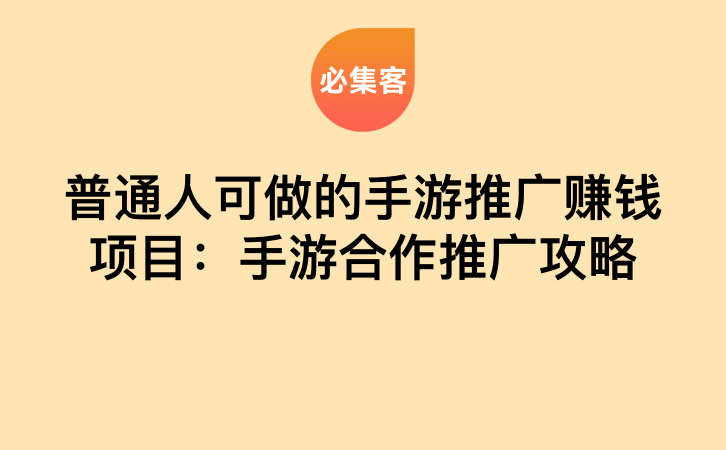 必集客

普通人可做的手游推广赚钱项目：手游合作推广攻略